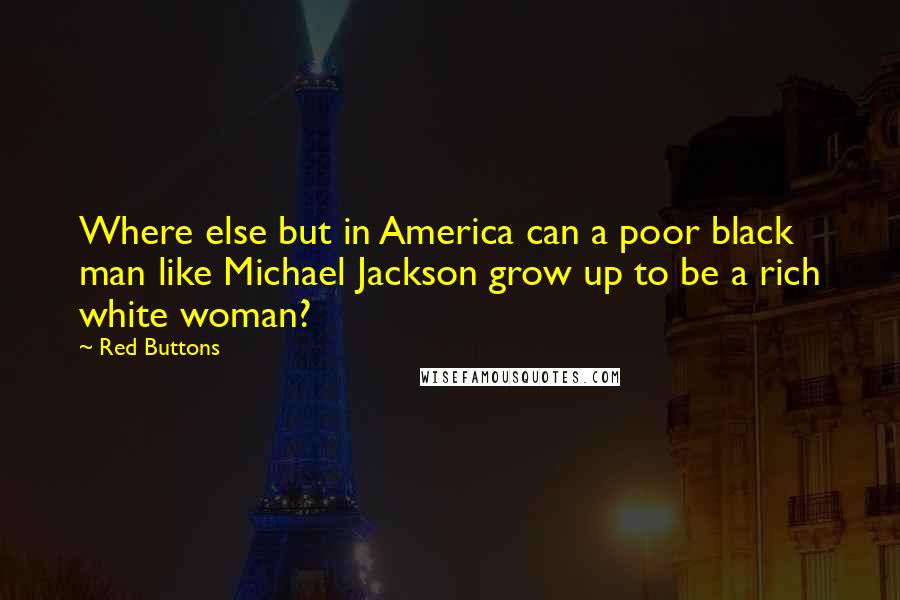 Where else but in America can a poor black man like Michael Jackson grow up to be a rich white woman?

~ Red Buttons

WISEFAMOUSQUOTES.COM